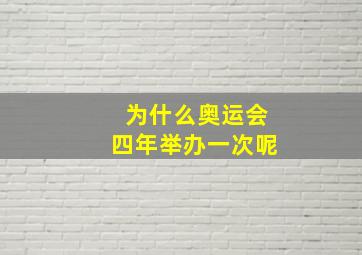 为什么奥运会
四年举办一次呢